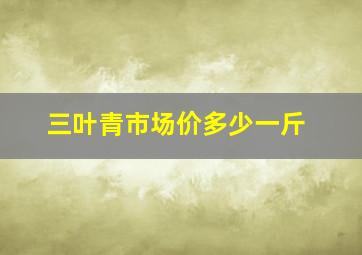 三叶青市场价多少一斤